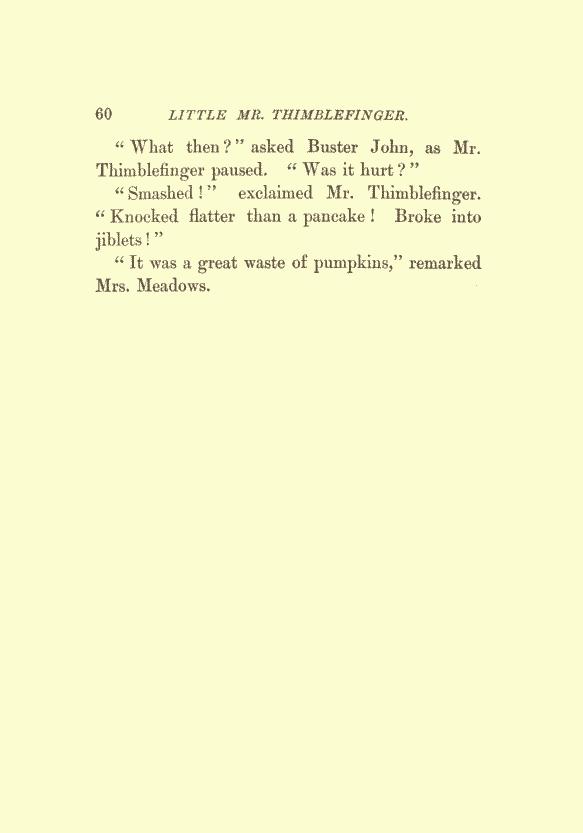 60 LITTLE MR. THIMBLEFINGER.

"What then?" asked Buster John, as Mr. Thimblefinger paused. "Was it hurt?"

"Smashed!" exclaimed Mr. Thimblefinger. "Knocked flatter than a pancake! Broke into jiblets!"

"It was a great waste of pumpkins," remarked Mrs. Meadows.